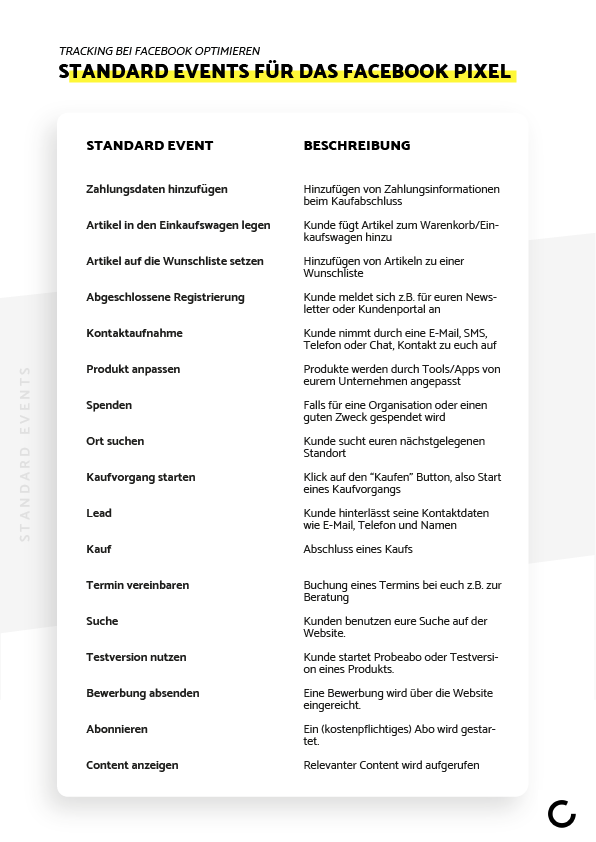 TRACKING BEI FACEBOOK OPTIMIEREN
STANDARD EVENTS FÜR DAS FACEBOOK PIXEL

STANDARD EVENTS

| STANDARD EVENT | BESCHREIBUNG |
|---|---|
| Zahlungsdaten hinzufügen | Hinzufügen von Zahlungsinformationen beim Kaufabschluss |
| Artikel in den Einkaufswagen legen | Kunde fügt Artikel zum Warenkorb/Einkaufswagen hinzu |
| Artikel auf die Wunschliste setzen | Hinzufügen von Artikeln zu einer Wunschliste |
| Abgeschlossene Registrierung | Kunde meldet sich z.B. für euren Newsletter oder Kundenportal an |
| Kontaktaufnahme | Kunde nimmt durch eine E-Mail, SMS, Telefon oder Chat, Kontakt zu euch auf |
| Produkt anpassen | Produkte werden durch Tools/Apps von eurem Unternehmen angepasst |
| Spenden | Falls für eine Organisation oder einen guten Zweck gespendet wird |
| Ort suchen | Kunde sucht euren nächstgelegenen Standort |
| Kaufvorgang starten | Klick auf den "Kaufen" Button, also Start eines Kaufvorgangs |
| Lead | Kunde hinterlässt seine Kontaktdaten wie E-Mail, Telefon und Namen |
| Kauf | Abschluss eines Kaufs |
| Termin vereinbaren | Buchung eines Termins bei euch z.B. zur Beratung |
| Suche | Kunden benutzen eure Suche auf der Website. |
| Testversion nutzen | Kunde startet Probeabo oder Testversion eines Produkts. |
| Bewerbung absenden | Eine Bewerbung wird über die Website eingereicht. |
| Abonnieren | Ein (kostenpflichtiges) Abo wird gestartet. |
| Content anzeigen | Relevanter Content wird aufgerufen |